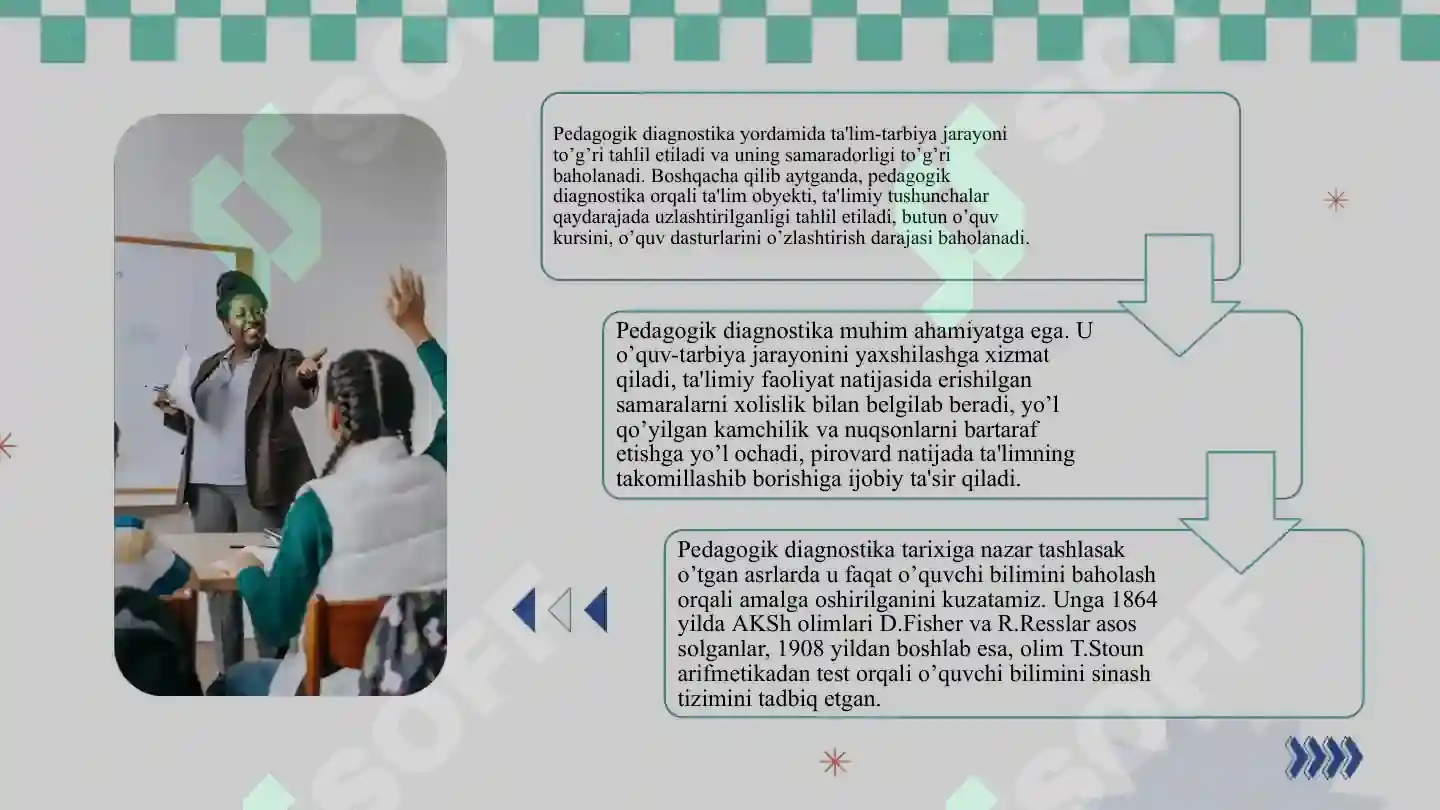 Pedagogik diagnostika yordamida ta'lim-tarbiya jarayoni to’g’ri tahlil etiladi va uning samaradorligi to’g’ri baholanadi. Boshqacha qilib aytganda, pedagogik diagnostika orqali ta'lim obyekti, ta'limiy tushunchalar qaydarajada uzlashtirilganligi tahlil etiladi, butun o’quv kursini, o’quv dasturlarini o’zlashtirish darajasi baholanadi.

Pedagogik diagnostika muhim ahamiyatga ega. U o’quv-tarbiya jarayonini yaxshilashga xizmat qiladi, ta'limiy faoliyat natijasida erishilgan samaralarni xolislik bilan belgilab beradi, yo’l qo’yilgan kamchilik va nuqsonlarni bartaraf etishga yo’l ochadi, pirovard natijada ta'limning takomillashib borishiga ijobiy ta'sir qiladi.

Pedagogik diagnostika tarixiga nazar tashlasak o’tgan asrlarda u faqat o’quvchi bilimini baholash orqali amalga oshirilganini kuzatamiz. Unga 1864 yilda AKSh olimlari D.Fisher va R.Resslar asos solganlar, 1908 yildan boshlab esa, olim T.Stoun arifmetikadan test orqali o’quvchi bilimini sinash tizimini tadbiq etgan.

SOFF